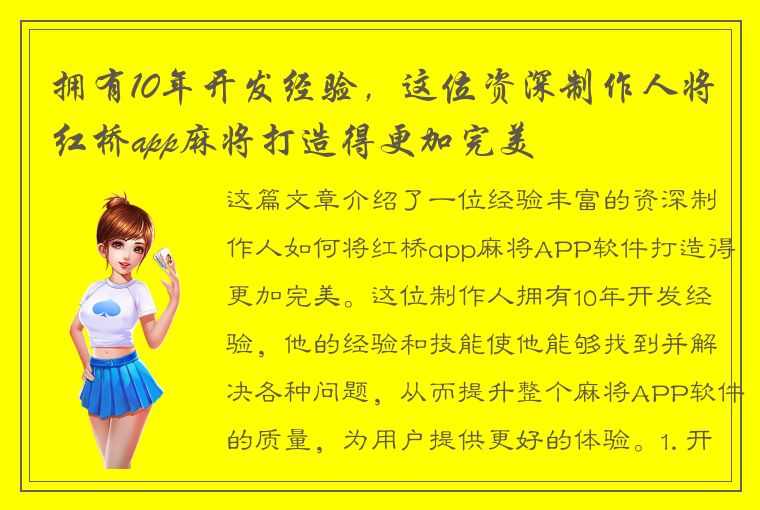 拥有10年开发经验，这位资深制作人将红桥app麻将打造得更加完美

这篇文章介绍了一位经验丰富的资深制作人如何将红桥app麻将APP软件打造得更加完美。这位制作人拥有10年开发经验，他的经验和技能使他能够找到并解决各种问题，从而提升整个麻将APP软件的质量，为用户提供更好的体验。1. 开